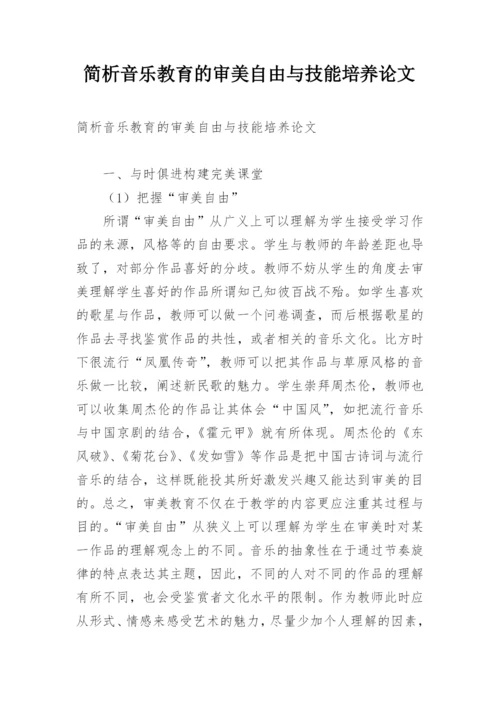 简析音乐教育的审美自由与技能培养论文

简析音乐教育的审美自由与技能培养论文

一、与时俱进构建完美课堂

（1）把握“审美自由”

所谓“审美自由”从广义上可以理解为学生接受学习作品的来源，风格等的自由要求。学生与教师的年龄差距也导致了，对部分作品喜好的分歧。教师不妨从学生的角度去审美理解学生喜好的作品所谓知己知彼百战不殆。如学生喜欢的歌星与作品，教师可以做一个问卷调查，而后根据歌星的作品去寻找鉴赏作品的共性，或者相关的音乐文化。比方时下很流行“凤凰传奇”，教师可以把其作品与草原风格的音乐做一比较，阐述新民歌的魅力。学生崇拜周杰伦，教师也可以收集周杰伦的作品让其体会“中国风”，如把流行音乐与中国京剧的结合，《霍元甲》就有所体现。周杰伦的《东风破》、《菊花台》、《发如雪》等作品是把中国古诗词与流行音乐的结合，这样既能投其所好激发兴趣又能达到审美的目的。总之，审美教育不仅在于教学的内容更应注重其过程与目的。“审美自由”从狭义上可以理解为学生在审美时对某一作品的理解观念上的不同。音乐的抽象性在于通过节奏旋律的特点表达其主题，因此，不同的人对不同的作品的理解有所不同，也会受鉴赏者文化水平的限制。作为教师此时应从形式、情感来感受艺术的魅力，尽量少加个人理解的因素，